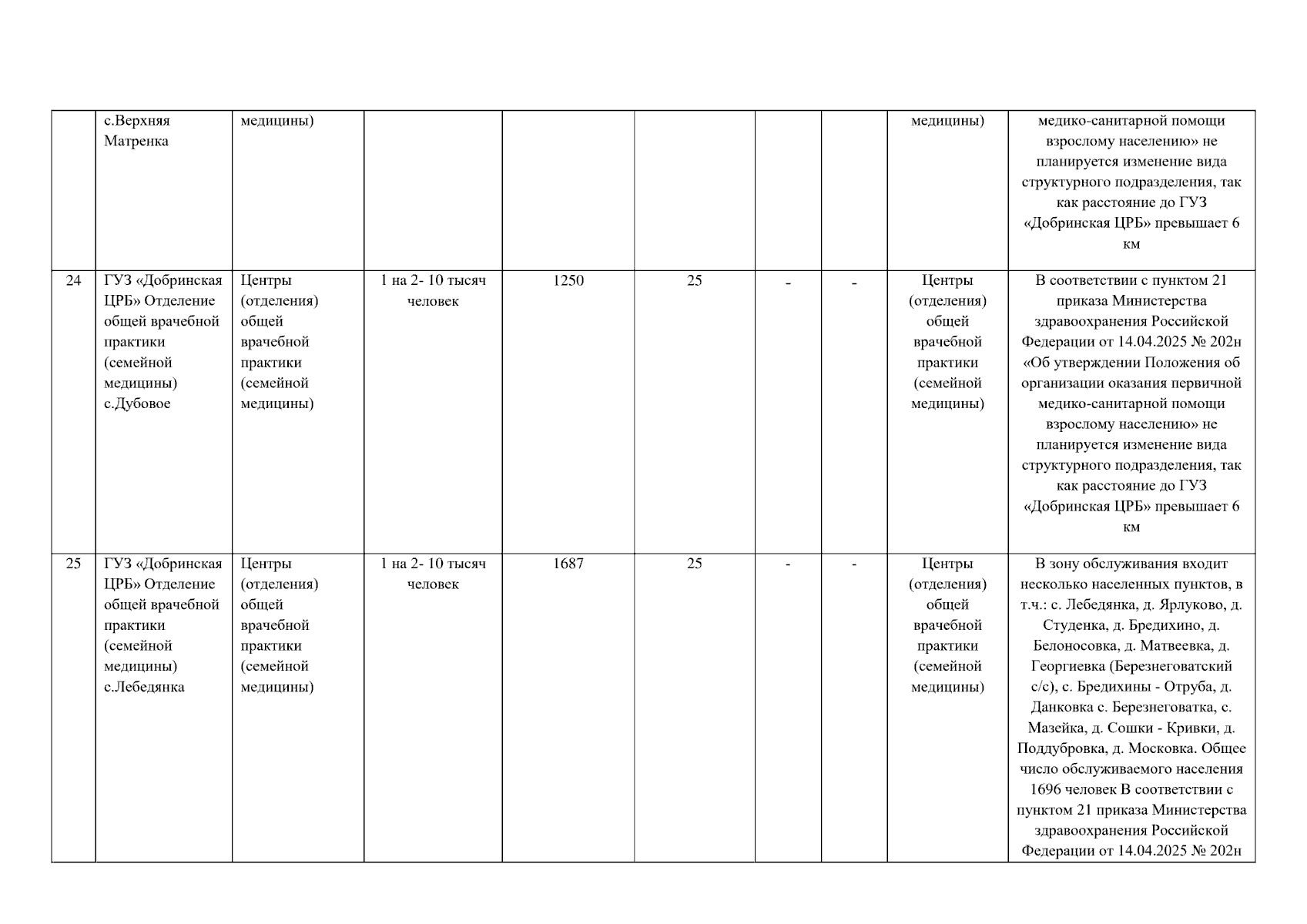 |  | с.Верхняя Матренка | медицины) |  |  |  |  |  | медицины) | медико-санитарной помощи взрослому населению» не планируется изменение вида структурного подразделения, так как расстояние до ГУЗ «Добринская ЦРБ» превышает 6 км |
|---|---|---|---|---|---|---|---|---|---|
| 24 | ГУЗ «Добринская ЦРБ» Отделение общей врачебной практики (семейной медицины) с.Дубовое | Центры (отделения) общей врачебной практики (семейной медицины) | 1 на 2- 10 тысяч человек | 1250 | 25 | - | - | Центры (отделения) общей врачебной практики (семейной медицины) | В соответствии с пунктом 21 приказа Министерства здравоохранения Российской Федерации от 14.04.2025 № 202н «Об утверждении Положения об организации оказания первичной медико-санитарной помощи взрослому населению» не планируется изменение вида структурного подразделения, так как расстояние до ГУЗ «Добринская ЦРБ» превышает 6 км |
| 25 | ГУЗ «Добринская ЦРБ» Отделение общей врачебной практики (семейной медицины) с.Лебедянка | Центры (отделения) общей врачебной практики (семейной медицины) | 1 на 2- 10 тысяч человек | 1687 | 25 | - | - | Центры (отделения) общей врачебной практики (семейной медицины) | В зону обслуживания входит несколько населенных пунктов, в т.ч.: с. Лебедянка, д. Ярлуково, д. Студенка, д. Бредихино, д. Белоносовка, д. Матвеевка, д. Георгиевка (Березнеговатский с/с), с. Бредихины - Отруба, д. Данковка с. Березнеговатка, с. Мазейка, д. Сошки - Кривки, д. Поддубровка, д. Московка. Общее число обслуживаемого населения 1696 человек В соответствии с пунктом 21 приказа Министерства здравоохранения Российской Федерации от 14.04.2025 № 202н |